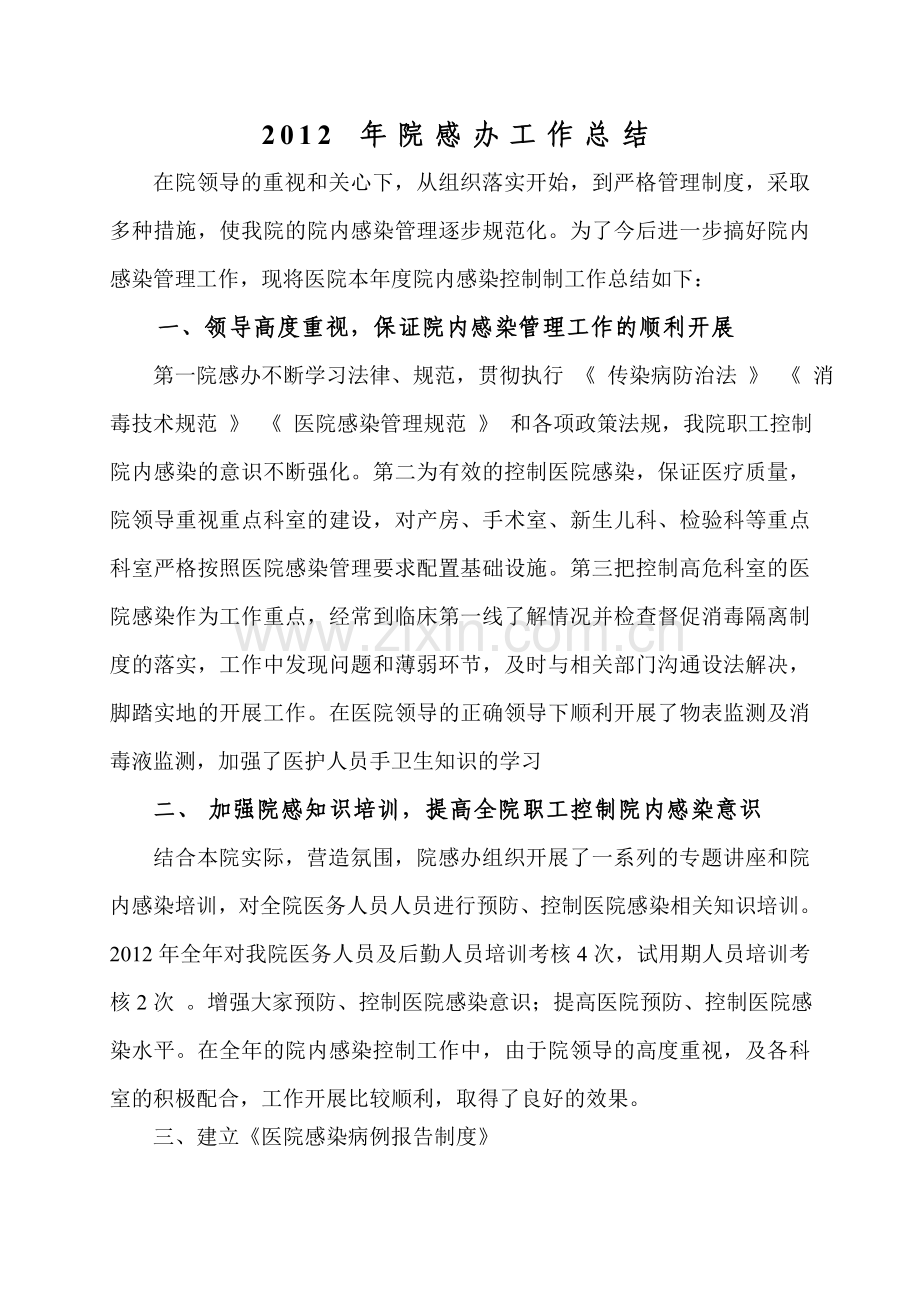 2012 年院感办工作总结

在院领导的重视和关心下，从组织落实开始，到严格管理制度，采取多种措施，使我院的院内感染管理逐步规范化。为了今后进一步搞好院内感染管理工作，现将医院本年度院内感染控制制工作总结如下：

一、领导高度重视，保证院内感染管理工作的顺利开展

第一院感办不断学习法律、规范，贯彻执行 《 传染病防治法 》 《 消毒技术规范 》 《 医院感染管理规范 》 和各项政策法规，我院职工控制院内感染的意识不断强化。第二为有效的控制医院感染，保证医疗质量，院领导重视重点科室的建设，对产房、手术室、新生儿科、检验科等重点科室严格按照医院感染管理要求配置基础设施。第三把控制高危科室的医院感染作为工作重点，经常到临床第一线了解情况并检查督促消毒隔离制度的落实，工作中发现问题和薄弱环节，及时与相关部门沟通设法解决，脚踏实地的开展工作。在医院领导的正确领导下顺利开展了物表监测及消毒液监测，加强了医护人员手卫生知识的学习

二、 加强院感知识培训，提高全院职工控制院内感染意识

结合本院实际，营造氛围，院感办组织开展了一系列的专题讲座和院内感染培训，对全院医务人员人员进行预防、控制医院感染相关知识培训。2012 年全年对我院医务人员及后勤人员培训考核 4 次，试用期人员培训考核 2 次 。增强大家预防、控制医院感染意识；提高医院预防、控制医院感染水平。在全年的院内感染控制工作中，由于院领导的高度重视，及各科室的积极配合，工作开展比较顺利，取得了良好的效果。

三、建立《医院感染病例报告制度》

www.zixin.com.cn